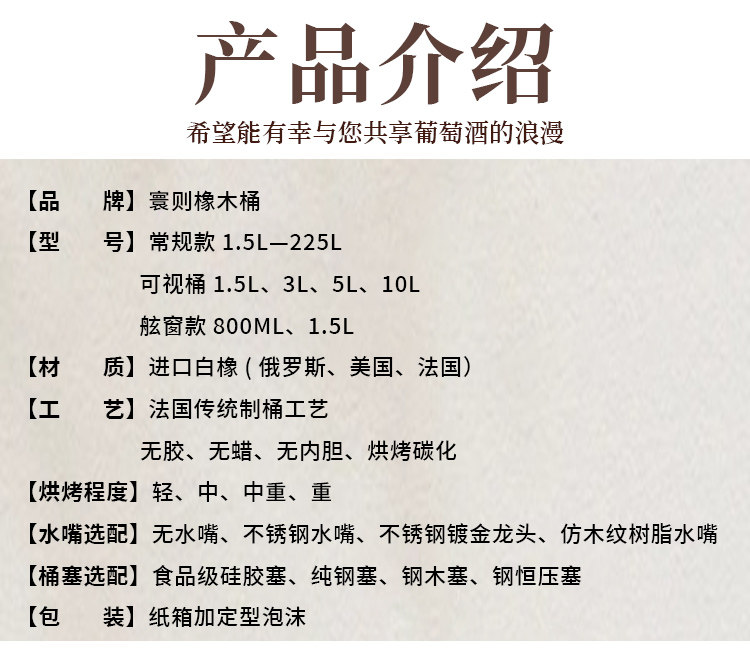 产品介绍

希望能有幸与您共享葡萄酒的浪漫

【品 牌】寰则橡木桶

【型 号】常规款1.5L—225L

可视桶1.5L、3L、5L、10L

舷窗款800ML、1.5L

【材 质】进口白橡（俄罗斯、美国、法国）

【工 艺】法国传统制桶工艺

无胶、无蜡、无内胆、烘烤碳化

【烘烤程度】轻、中、中重、重

【水嘴选配】无水嘴、不锈钢水嘴、不锈钢镀金龙头、仿木纹树脂水嘴

【桶塞选配】食品级硅胶塞、纯钢塞、钢木塞、钢恒压塞

【包 装】纸箱加定型泡沫